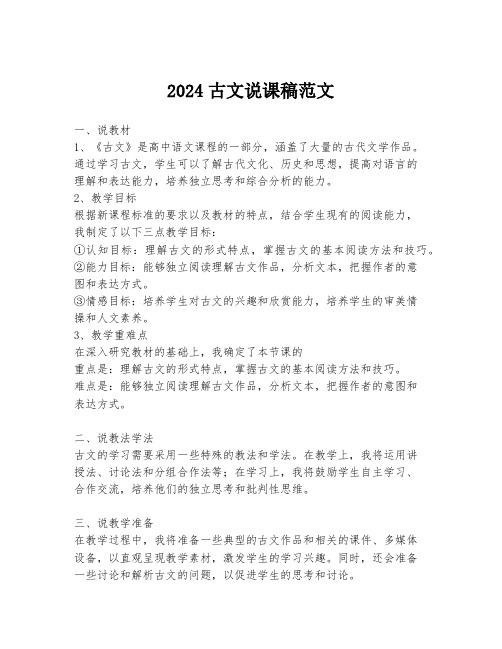 2024 古文说课稿范文

一、说教材
1、《古文》是高中语文课程的一部分，涵盖了大量的古代文学作品。通过学习古文，学生可以了解古代文化、历史和思想，提高对语言的理解和表达能力，培养独立思考和综合分析的能力。
2、教学目标
根据新课程标准的要求以及教材的特点，结合学生现有的阅读能力，我制定了以下三点教学目标：
①认知目标：理解古文的形式特点，掌握古文的基本阅读方法和技巧。
②能力目标：能够独立阅读理解古文作品，分析文本，把握作者的意图和表达方式。
③情感目标：培养学生对古文的兴趣和欣赏能力，培养学生的审美情操和人文素养。
3、教学重难点
在深入研究教材的基础上，我确定了本节课的
重点是：理解古文的形式特点，掌握古文的基本阅读方法和技巧。
难点是：能够独立阅读理解古文作品，分析文本，把握作者的意图和表达方式。

二、说教法学法
古文的学习需要采用一些特殊的教法和学法。在教学上，我将运用讲授法、讨论法和分组合作法等；在学习上，我将鼓励学生自主学习、合作交流，培养他们的独立思考和批判性思维。

三、说教学准备
在教学过程中，我将准备一些典型的古文作品和相关的课件、多媒体设备，以直观呈现教学素材，激发学生的学习兴趣。同时，还会准备一些讨论和解析古文的问题，以促进学生的思考和讨论。